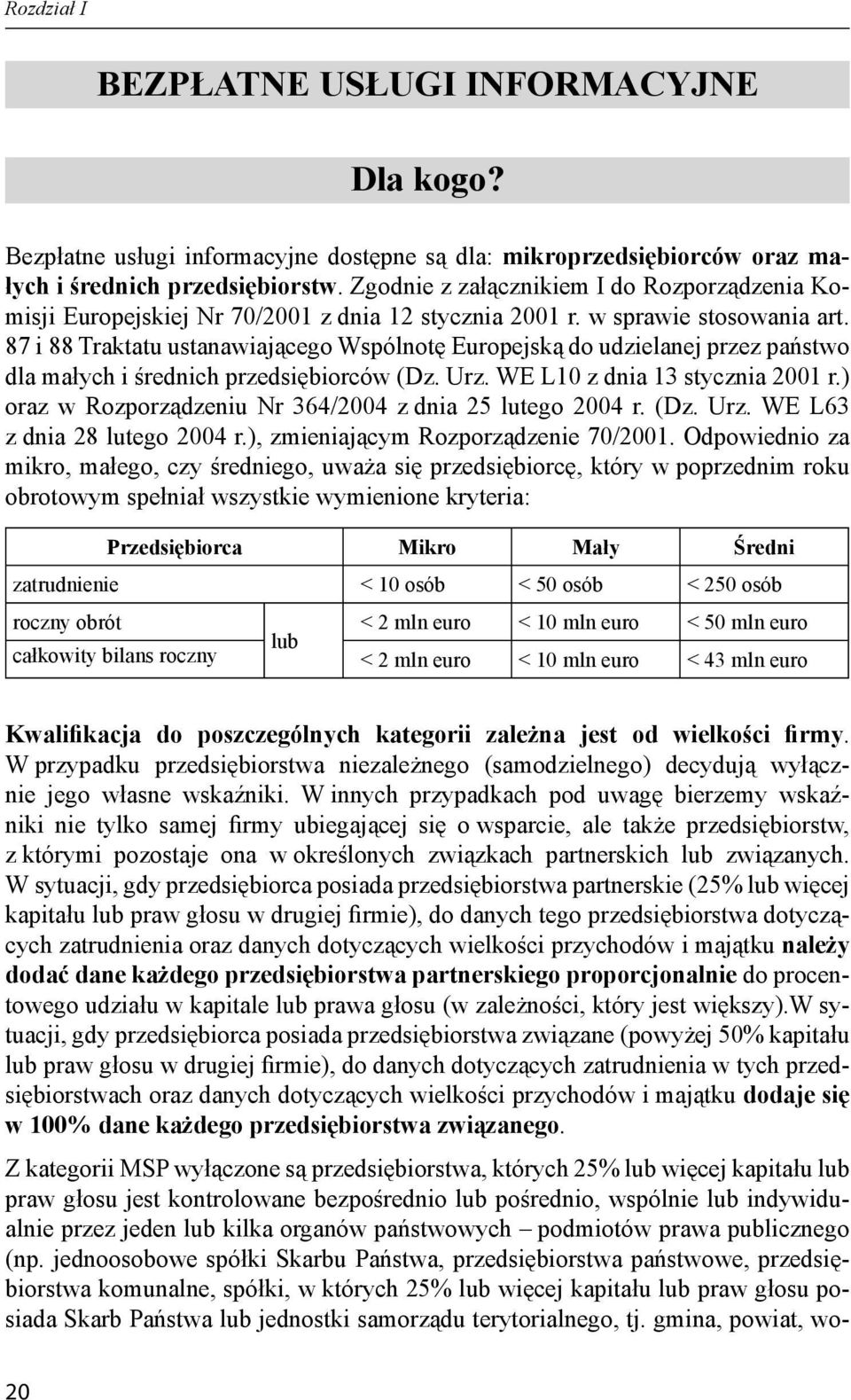 Rozdział I

BEZPŁATNE USŁUGI INFORMACYJNE

Dla kogo?

Bezpłatne usługi informacyjne dostępne są dla: mikroprzedsiębiorców oraz małych i średnich przedsiębiorstw. Zgodnie z załącznikiem I do Rozporządzenia Komisji Europejskiej Nr 70/2001 z dnia 12 stycznia 2001 r. w sprawie stosowania art. 87 i 88 Traktatu ustanawiającego Wspólnotę Europejską do udzielanej przez państwo dla małych i średnich przedsiębiorców (Dz. Urz. WE L10 z dnia 13 stycznia 2001 r.) oraz w Rozporządzeniu Nr 364/2004 z dnia 25 lutego 2004 r. (Dz. Urz. WE L63 z dnia 28 lutego 2004 r.), zmieniającym Rozporządzenie 70/2001. Odpowiednio za mikro, małego, czy średniego, uważa się przedsiębiorcę, który w poprzednim roku obrotowym spełniał wszystkie wymienione kryteria:

| Przedsiębiorca | | Mikro | Mały | Średni |
|---|---|---|---|---|
| zatrudnienie | | < 10 osób | < 50 osób | < 250 osób |
| roczny obrót | lub | < 2 mln euro | < 10 mln euro | < 50 mln euro |
| całkowity bilans roczny | | < 2 mln euro | < 10 mln euro | < 43 mln euro |

Kwalifikacja do poszczególnych kategorii zależna jest od wielkości firmy. W przypadku przedsiębiorstwa niezależnego (samodzielnego) decydują wyłącznie jego własne wskaźniki. W innych przypadkach pod uwagę bierzemy wskaźniki nie tylko samej firmy ubiegającej się o wsparcie, ale także przedsiębiorstw, z którymi pozostaje ona w określonych związkach partnerskich lub związanych. W sytuacji, gdy przedsiębiorca posiada przedsiębiorstwa partnerskie (25% lub więcej kapitału lub praw głosu w drugiej firmie), do danych tego przedsiębiorstwa dotyczących zatrudnienia oraz danych dotyczących wielkości przychodów i majątku należy dodać dane każdego przedsiębiorstwa partnerskiego proporcjonalnie do procentowego udziału w kapitale lub prawa głosu (w zależności, który jest większy).W sytuacji, gdy przedsiębiorca posiada przedsiębiorstwa związane (powyżej 50% kapitału lub praw głosu w drugiej firmie), do danych dotyczących zatrudnienia w tych przedsiębiorstwach oraz danych dotyczących wielkości przychodów i majątku dodaje się w 100% dane każdego przedsiębiorstwa związanego.

Z kategorii MSP wyłączone są przedsiębiorstwa, których 25% lub więcej kapitału lub praw głosu jest kontrolowane bezpośrednio lub pośrednio, wspólnie lub indywidualnie przez jeden lub kilka organów państwowych – podmiotów prawa publicznego (np. jednoosobowe spółki Skarbu Państwa, przedsiębiorstwa państwowe, przedsiębiorstwa komunalne, spółki, w których 25% lub więcej kapitału lub praw głosu posiada Skarb Państwa lub jednostki samorządu terytorialnego, tj. gmina, powiat, wo-

20